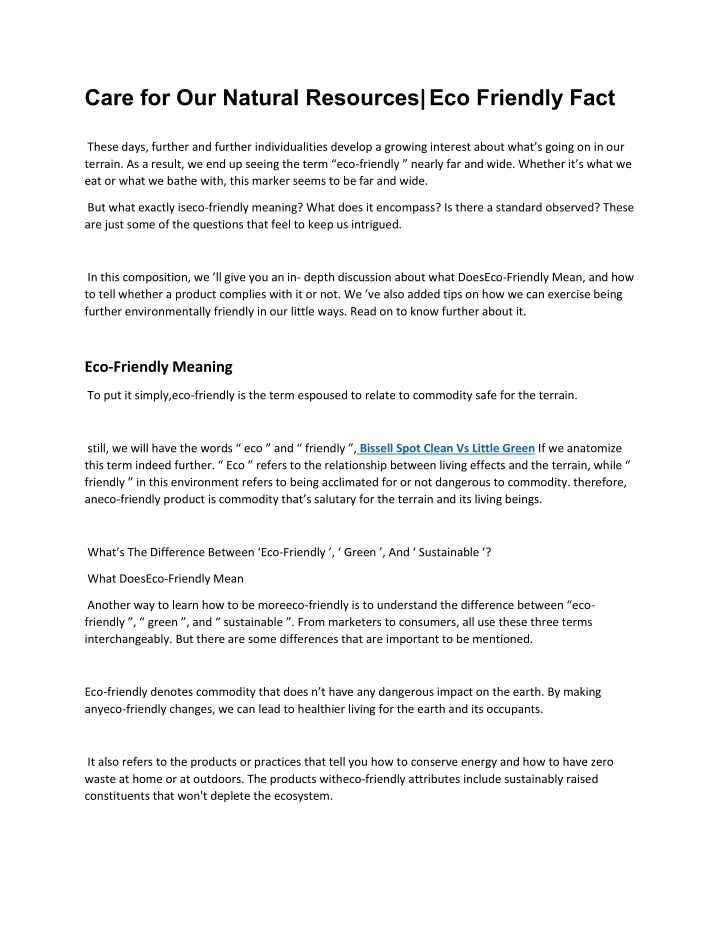 Care for Our Natural Resources|Eco Friendly Fact

These days, further and further individualities develop a growing interest about what's going on in our terrain. As a result, we end up seeing the term "eco-friendly " nearly far and wide. Whether it's what we eat or what we bathe with, this marker seems to be far and wide.

But what exactly iseco-friendly meaning? What does it encompass? Is there a standard observed? These are just some of the questions that feel to keep us intrigued.

In this composition, we 'll give you an in- depth discussion about what DoesEco-Friendly Mean, and how to tell whether a product complies with it or not. We 've also added tips on how we can exercise being further environmentally friendly in our little ways. Read on to know further about it.

Eco-Friendly Meaning

To put it simply,eco-friendly is the term espoused to relate to commodity safe for the terrain.

still, we will have the words " eco " and " friendly ", Bissell Spot Clean Vs Little Green If we anatomize this term indeed further. " Eco " refers to the relationship between living effects and the terrain, while " friendly " in this environment refers to being acclimated for or not dangerous to commodity. therefore, aneco-friendly product is commodity that's salutary for the terrain and its living beings.

What's The Difference Between 'Eco-Friendly ', ' Green ', And ' Sustainable '?

What DoesEco-Friendly Mean

Another way to learn how to be moreeco-friendly is to understand the difference between "eco-friendly ", " green ", and " sustainable ". From marketers to consumers, all use these three terms interchangeably. But there are some differences that are important to be mentioned.

Eco-friendly denotes commodity that does n't have any dangerous impact on the earth. By making anyeco-friendly changes, we can lead to healthier living for the earth and its occupants.

It also refers to the products or practices that tell you how to conserve energy and how to have zero waste at home or at outdoors. The products witheco-friendly attributes include sustainably raised constituents that won't deplete the ecosystem.